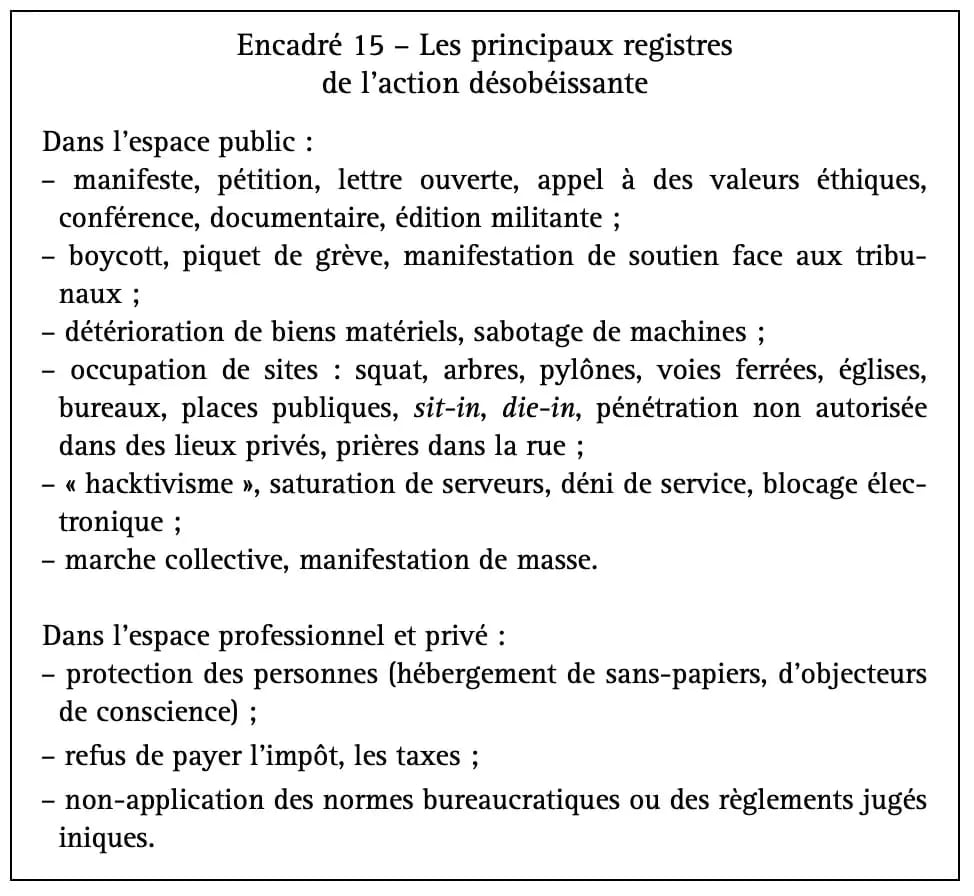 Encadré 15 – Les principaux registres de l'action désobéissante

Dans l'espace public :
– manifeste, pétition, lettre ouverte, appel à des valeurs éthiques, conférence, documentaire, édition militante ;
– boycott, piquet de grève, manifestation de soutien face aux tribunaux ;
– détérioration de biens matériels, sabotage de machines ;
– occupation de sites : squat, arbres, pylônes, voies ferrées, églises, bureaux, places publiques, sit-in, die-in, pénétration non autorisée dans des lieux privés, prières dans la rue ;
– « hacktivisme », saturation de serveurs, déni de service, blocage électronique ;
– marche collective, manifestation de masse.

Dans l'espace professionnel et privé :
– protection des personnes (hébergement de sans-papiers, d'objecteurs de conscience) ;
– refus de payer l'impôt, les taxes ;
– non-application des normes bureaucratiques ou des règlements jugés iniques.